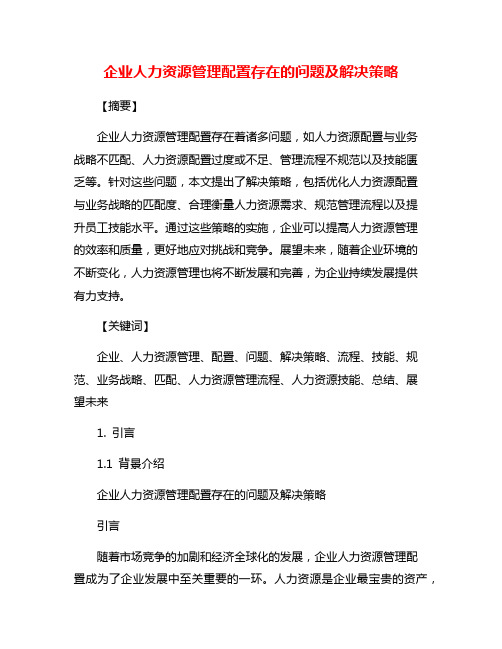 企业人力资源管理配置存在的问题及解决策略

【摘要】

企业人力资源管理配置存在着诸多问题，如人力资源配置与业务战略不匹配、人力资源配置过度或不足、管理流程不规范以及技能匮乏等。针对这些问题，本文提出了解决策略，包括优化人力资源配置与业务战略的匹配度、合理衡量人力资源需求、规范管理流程以及提升员工技能水平。通过这些策略的实施，企业可以提高人力资源管理的效率和质量，更好地应对挑战和竞争。展望未来，随着企业环境的不断变化，人力资源管理也将不断发展和完善，为企业持续发展提供有力支持。

【关键词】

企业、人力资源管理、配置、问题、解决策略、流程、技能、规范、业务战略、匹配、人力资源管理流程、人力资源技能、总结、展望未来

1. 引言

1.1 背景介绍

企业人力资源管理配置存在的问题及解决策略

引言

随着市场竞争的加剧和经济全球化的发展，企业人力资源管理配置成为了企业发展中至关重要的一环。人力资源是企业最宝贵的资产，